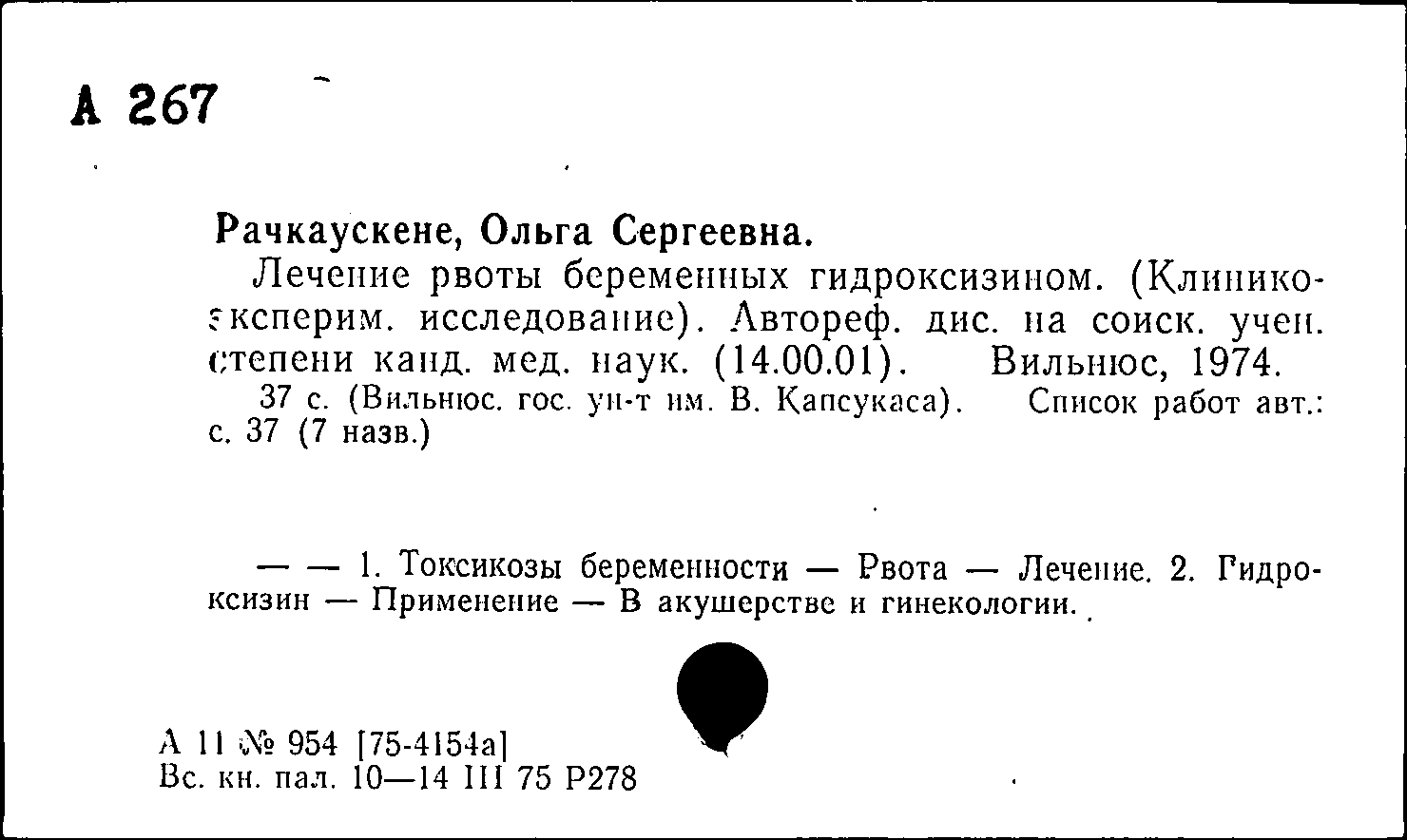 А 267

Рачкаускене, Ольга Сергеевна.

Лечение рвоты беременных гидроксизином. (Клинико-эксперим. исследование). Автореф. дис. на соиск. учен. степени канд. мед. наук. (14.00.01). Вильнюс, 1974.

37 с. (Вильнюс. гос. ун-т им. В. Капсукаса). Список работ авт.: с. 37 (7 назв.)

— — 1. Токсикозы беременности — Рвота — Лечение. 2. Гидроксизин — Применение — В акушерстве и гинекологии.

А 11 № 954 [75-4154а]
Вс. кн. пал. 10—14 III 75 Р278